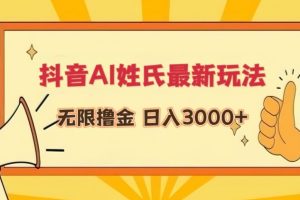 抖音AI姓氏最新玩法

无限撸金 日入3000+